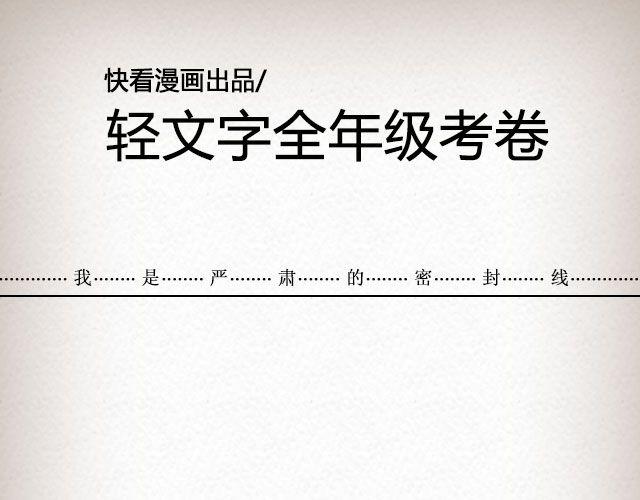 快看漫画出品/

轻文字全年级考卷

……………我………是………严………肃………的………密………封………线……………